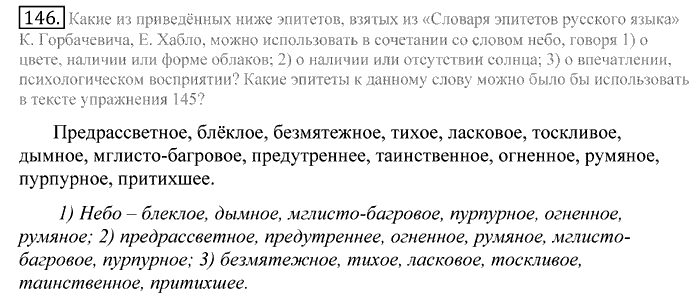 146. Какие из приведённых ниже эпитетов, взятых из «Словаря эпитетов русского языка» К. Горбачевича, Е. Хабло, можно использовать в сочетании со словом небо, говоря 1) о цвете, наличии или форме облаков; 2) о наличии или отсутствии солнца; 3) о впечатлении, психологическом восприятии? Какие эпитеты к данному слову можно было бы использовать в тексте упражнения 145?

Предрассветное, блёклое, безмятежное, тихое, ласковое, тоскливое, дымное, мглисто-багровое, предутреннее, таинственное, огненное, румяное, пурпурное, притихшее.

1) Небо – блеклое, дымное, мглисто-багровое, пурпурное, огненное, румяное; 2) предрассветное, предутреннее, огненное, румяное, мглисто-багровое, пурпурное; 3) безмятежное, тихое, ласковое, тоскливое, таинственное, притихшее.